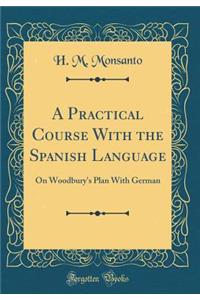 H. M. Monsanto

A Practical Course With the Spanish Language

On Woodbury's Plan With German

Forgotten Books